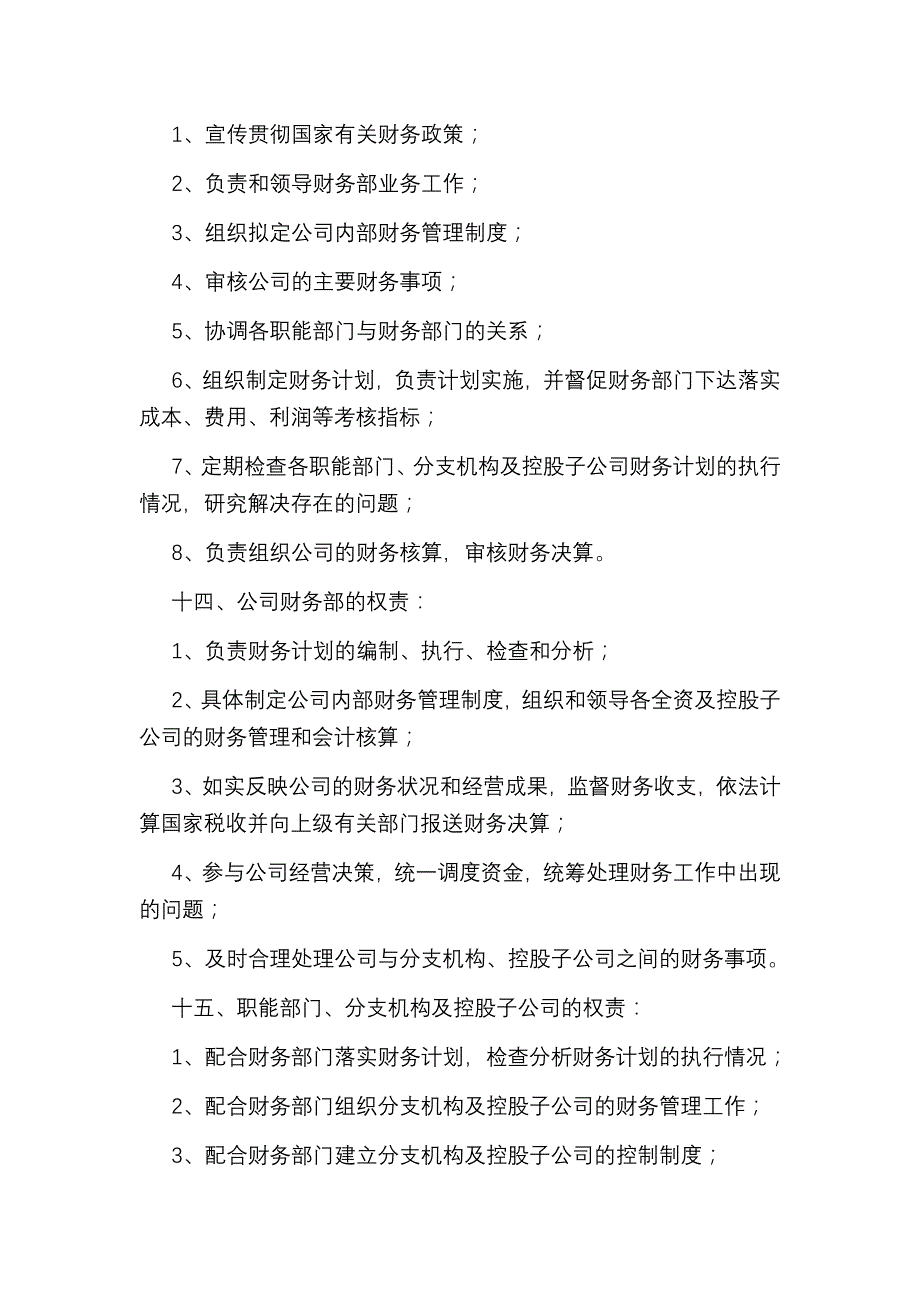 1、宣传贯彻国家有关财务政策；

2、负责和领导财务部业务工作；

3、组织拟定公司内部财务管理制度；

4、审核公司的主要财务事项；

5、协调各职能部门与财务部门的关系；

6、组织制定财务计划，负责计划实施，并督促财务部门下达落实成本、费用、利润等考核指标；

7、定期检查各职能部门、分支机构及控股子公司财务计划的执行情况，研究解决存在的问题；

8、负责组织公司的财务核算，审核财务决算。

十四、公司财务部的权责：

1、负责财务计划的编制、执行、检查和分析；

2、具体制定公司内部财务管理制度，组织和领导各全资及控股子公司的财务管理和会计核算；

3、如实反映公司的财务状况和经营成果，监督财务收支，依法计算国家税收并向上级有关部门报送财务决算；

4、参与公司经营决策，统一调度资金，统筹处理财务工作中出现的问题；

5、及时合理处理公司与分支机构、控股子公司之间的财务事项。

十五、职能部门、分支机构及控股子公司的权责：

1、配合财务部门落实财务计划，检查分析财务计划的执行情况；

2、配合财务部门组织分支机构及控股子公司的财务管理工作；

3、配合财务部门建立分支机构及控股子公司的控制制度；